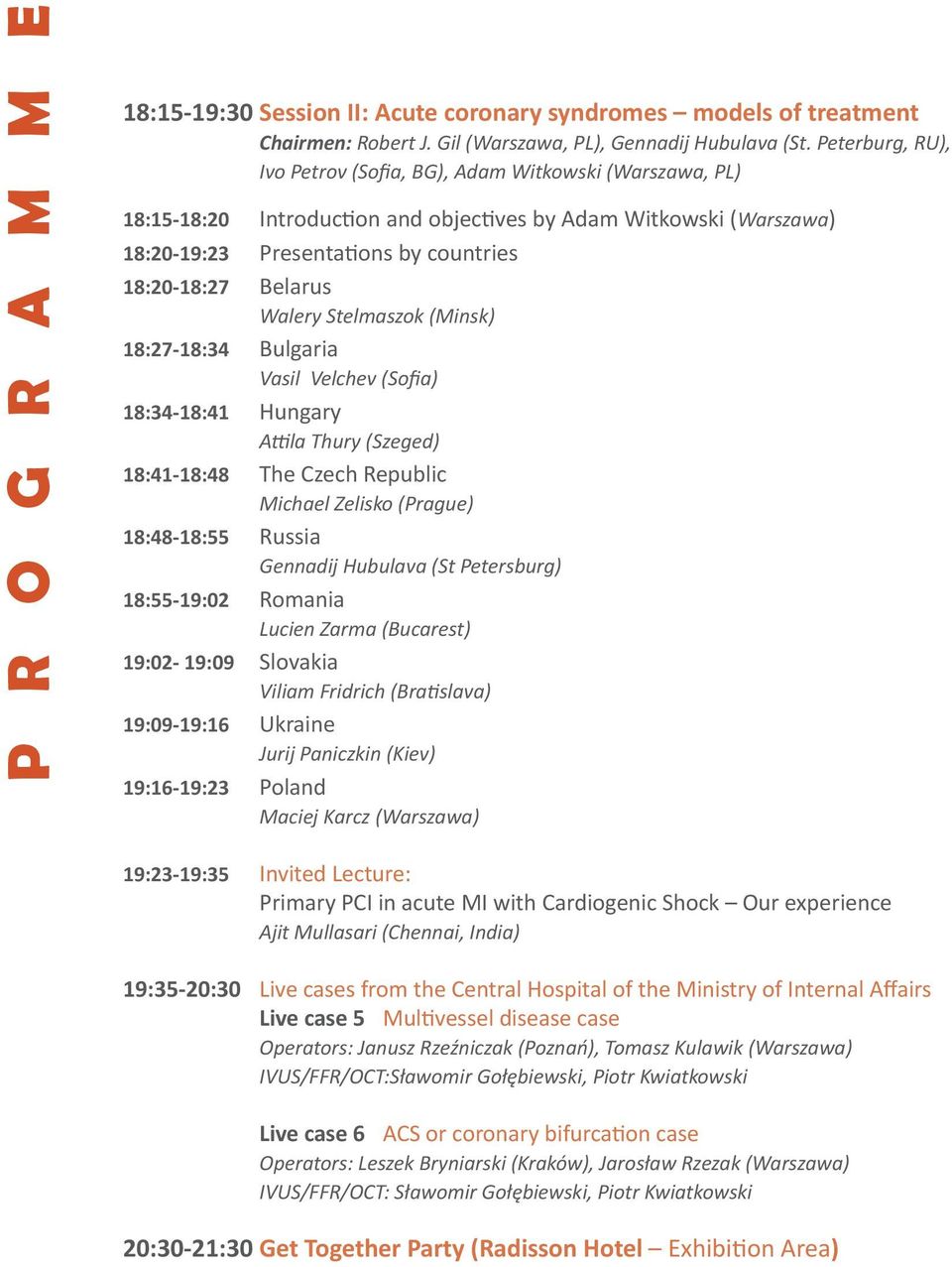 PROGRAMME

18:15-19:30 Session II: Acute coronary syndromes – models of treatment
Chairmen: Robert J. Gil (Warszawa, PL), Gennadij Hubulava (St. Peterburg, RU), Ivo Petrov (Sofia, BG), Adam Witkowski (Warszawa, PL)

18:15-18:20 Introduction and objectives by Adam Witkowski (Warszawa)
18:20-19:23 Presentations by countries
18:20-18:27 Belarus
Walery Stelmaszok (Minsk)
18:27-18:34 Bulgaria
Vasil Velchev (Sofia)
18:34-18:41 Hungary
Attila Thury (Szeged)
18:41-18:48 The Czech Republic
Michael Zelisko (Prague)
18:48-18:55 Russia
Gennadij Hubulava (St Petersburg)
18:55-19:02 Romania
Lucien Zarma (Bucarest)
19:02- 19:09 Slovakia
Viliam Fridrich (Bratislava)
19:09-19:16 Ukraine
Jurij Paniczkin (Kiev)
19:16-19:23 Poland
Maciej Karcz (Warszawa)

19:23-19:35 Invited Lecture:
Primary PCI in acute MI with Cardiogenic Shock – Our experience
Ajit Mullasari (Chennai, India)

19:35-20:30 Live cases from the Central Hospital of the Ministry of Internal Affairs
Live case 5 Multivessel disease case
Operators: Janusz Rzeźniczak (Poznań), Tomasz Kulawik (Warszawa)
IVUS/FFR/OCT:Sławomir Gołębiewski, Piotr Kwiatkowski

Live case 6 ACS or coronary bifurcation case
Operators: Leszek Bryniarski (Kraków), Jarosław Rzezak (Warszawa)
IVUS/FFR/OCT: Sławomir Gołębiewski, Piotr Kwiatkowski

20:30-21:30 Get Together Party (Radisson Hotel – Exhibition Area)